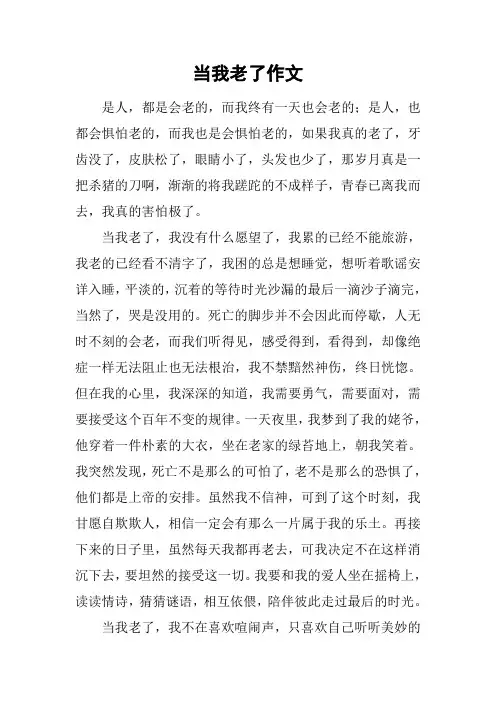 当我老了作文

是人，都是会老的，而我终有一天也会老的；是人，也都会惧怕老的，而我也是会惧怕老的，如果我真的老了，牙齿没了，皮肤松了，眼睛小了，头发也少了，那岁月真是一把杀猪的刀啊，渐渐的将我蹉跎的不成样子，青春已离我而去，我真的害怕极了。

当我老了，我没有什么愿望了，我累的已经不能旅游，我老的已经看不清字了，我困的总是想睡觉，想听着歌谣安详入睡，平淡的，沉着的等待时光沙漏的最后一滴沙子滴完，当然了，哭是没用的。死亡的脚步并不会因此而停歇，人无时不刻的会老，而我们听得见，感受得到，看得到，却像绝症一样无法阻止也无法根治，我不禁黯然神伤，终日恍惚。但在我的心里，我深深的知道，我需要勇气，需要面对，需要接受这个百年不变的规律。一天夜里，我梦到了我的姥爷，他穿着一件朴素的大衣，坐在老家的绿苔地上，朝我笑着。我突然发现，死亡不是那么的可怕了，老不是那么的恐惧了，他们都是上帝的安排。虽然我不信神，可到了这个时刻，我甘愿自欺欺人，相信一定会有那么一片属于我的乐土。再接下来的日子里，虽然每天我都再老去，可我决定不在这样消沉下去，要坦然的接受这一切。我要和我的爱人坐在摇椅上，读读情诗，猜猜谜语，相互依偎，陪伴彼此走过最后的时光。

当我老了，我不在喜欢喧闹声，只喜欢自己听听美妙的